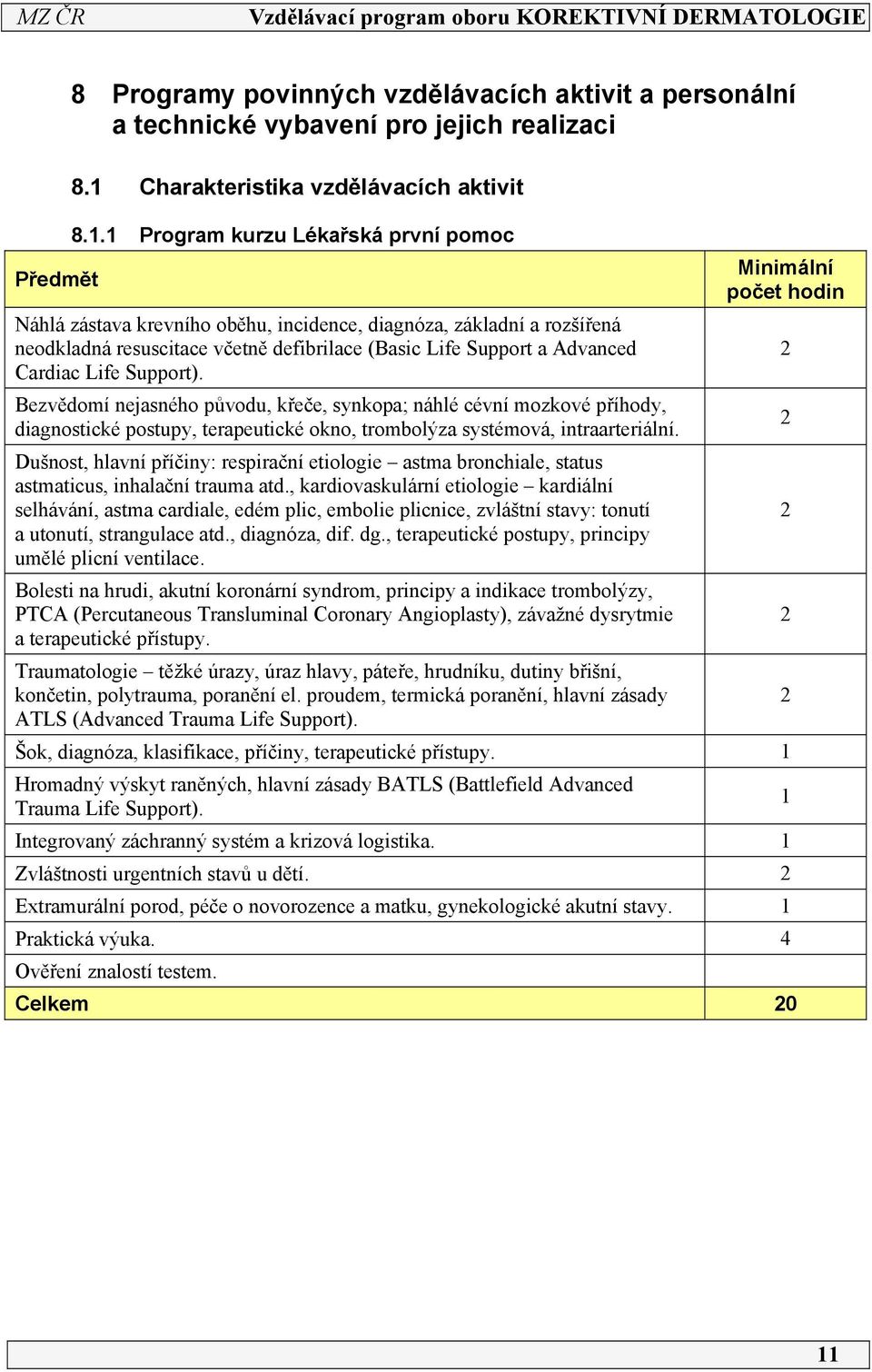 MZ ČR Vzdělávací program oboru KOREKTIVNÍ DERMATOLOGIE

8 Programy povinných vzdělávacích aktivit a personální a technické vybavení pro jejich realizaci

8.1 Charakteristika vzdělávacích aktivit

8.1.1 Program kurzu Lékařská první pomoc

| Předmět | Minimální počet hodin |
|---|---|
| Náhlá zástava krevního oběhu, incidence, diagnóza, základní a rozšířená neodkladná resuscitace včetně defibrilace (Basic Life Support a Advanced Cardiac Life Support). | 2 |
| Bezvědomí nejasného původu, křeče, synkopa; náhlé cévní mozkové příhody, diagnostické postupy, terapeutické okno, trombolýza systémová, intraarteriální. | 2 |
| Dušnost, hlavní příčiny: respirační etiologie – astma bronchiale, status astmaticus, inhalační trauma atd., kardiovaskulární etiologie – kardiální selhávání, astma cardiale, edém plic, embolie plicnice, zvláštní stavy: tonutí a utonutí, strangulace atd., diagnóza, dif. dg., terapeutické postupy, principy umělé plicní ventilace. | 2 |
| Bolesti na hrudi, akutní koronární syndrom, principy a indikace trombolýzy, PTCA (Percutaneous Transluminal Coronary Angioplasty), závažné dysrytmie a terapeutické přístupy. | 2 |
| Traumatologie – těžké úrazy, úraz hlavy, páteře, hrudníku, dutiny břišní, končetin, polytrauma, poranění el. proudem, termická poranění, hlavní zásady ATLS (Advanced Trauma Life Support). | 2 |
| Šok, diagnóza, klasifikace, příčiny, terapeutické přístupy. | 1 |
| Hromadný výskyt raněných, hlavní zásady BATLS (Battlefield Advanced Trauma Life Support). | 1 |
| Integrovaný záchranný systém a krizová logistika. | 1 |
| Zvláštnosti urgentních stavů u dětí. | 2 |
| Extramurální porod, péče o novorozence a matku, gynekologické akutní stavy. | 1 |
| Praktická výuka. | 4 |
| Ověření znalostí testem. | |
| Celkem | 20 |

11